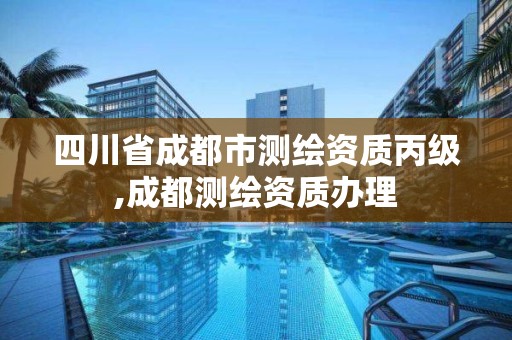 四川省成都市测绘资质丙级,成都测绘资质办理